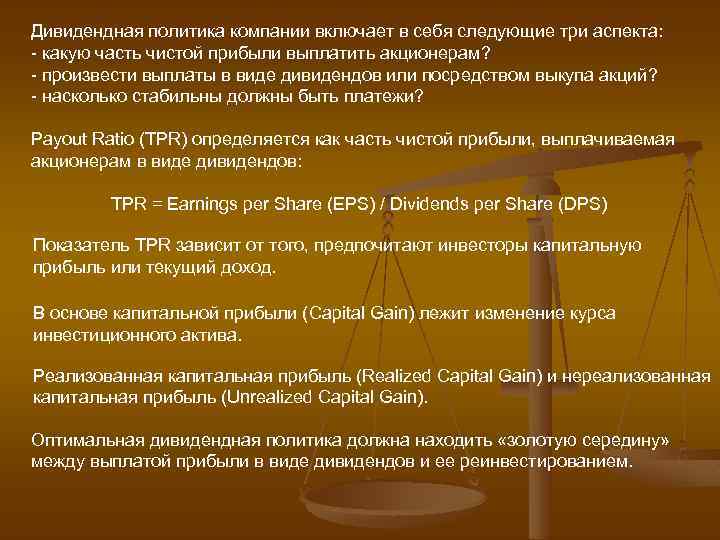 Дивидендная политика компании включает в себя следующие три аспекта:
- какую часть чистой прибыли выплатить акционерам?
- произвести выплаты в виде дивидендов или посредством выкупа акций?
- насколько стабильны должны быть платежи?

Payout Ratio (TPR) определяется как часть чистой прибыли, выплачиваемая акционерам в виде дивидендов:

TPR = Earnings per Share (EPS) / Dividends per Share (DPS)

Показатель TPR зависит от того, предпочитают инвесторы капитальную прибыль или текущий доход.

В основе капитальной прибыли (Capital Gain) лежит изменение курса инвестиционного актива.

Реализованная капитальная прибыль (Realized Capital Gain) и нереализованная капитальная прибыль (Unrealized Capital Gain).

Оптимальная дивидендная политика должна находить «золотую середину» между выплатой прибыли в виде дивидендов и ее реинвестированием.